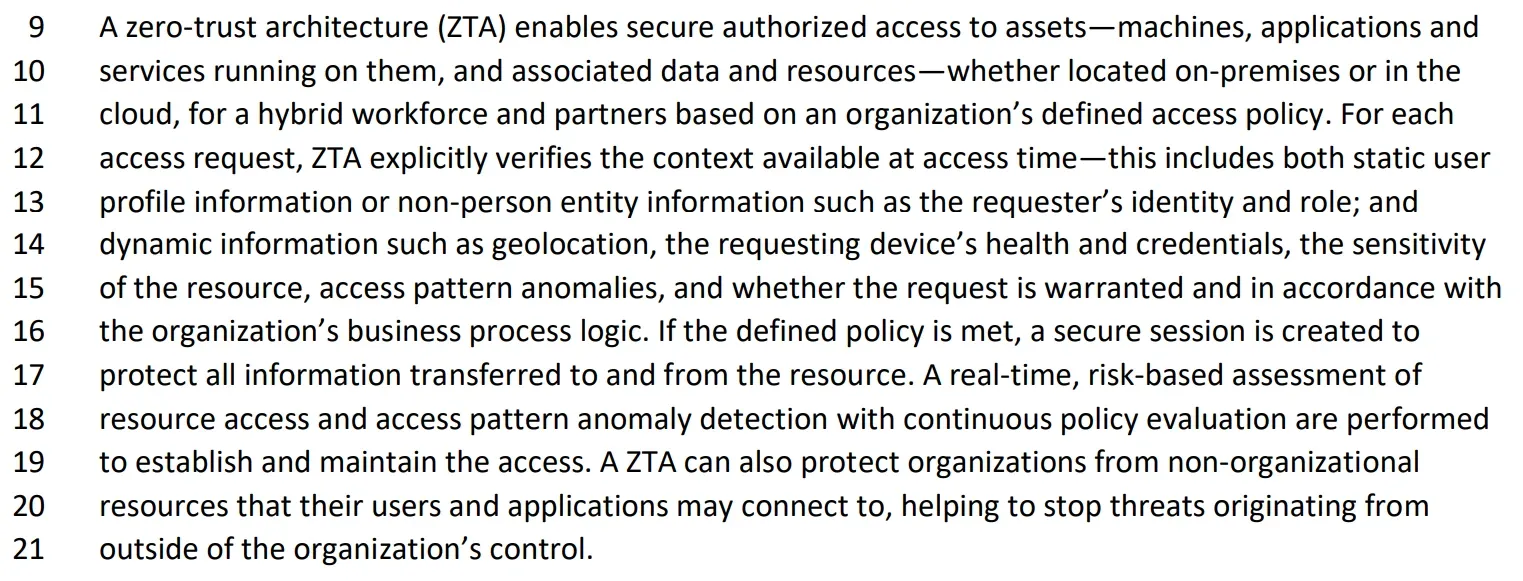 9 A zero-trust architecture (ZTA) enables secure authorized access to assets—machines, applications and
10 services running on them, and associated data and resources—whether located on-premises or in the
11 cloud, for a hybrid workforce and partners based on an organization's defined access policy. For each
12 access request, ZTA explicitly verifies the context available at access time—this includes both static user
13 profile information or non-person entity information such as the requester's identity and role; and
14 dynamic information such as geolocation, the requesting device's health and credentials, the sensitivity
15 of the resource, access pattern anomalies, and whether the request is warranted and in accordance with
16 the organization's business process logic. If the defined policy is met, a secure session is created to
17 protect all information transferred to and from the resource. A real-time, risk-based assessment of
18 resource access and access pattern anomaly detection with continuous policy evaluation are performed
19 to establish and maintain the access. A ZTA can also protect organizations from non-organizational
20 resources that their users and applications may connect to, helping to stop threats originating from
21 outside of the organization's control.